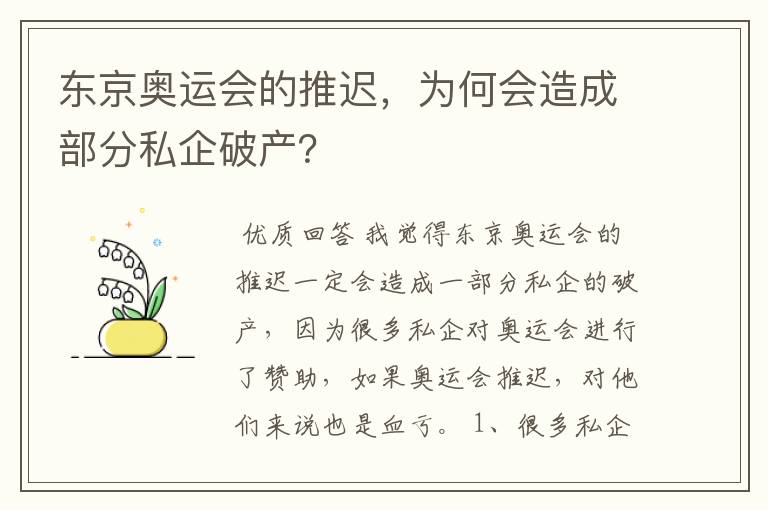 东京奥运会的推迟，为何会造成部分私企破产？

优质回答 我觉得东京奥运会的推迟一定会造成一部分私企的破产，因为很多私企对奥运会进行了赞助，如果奥运会推迟，对他们来说也是血亏。1、很多私企